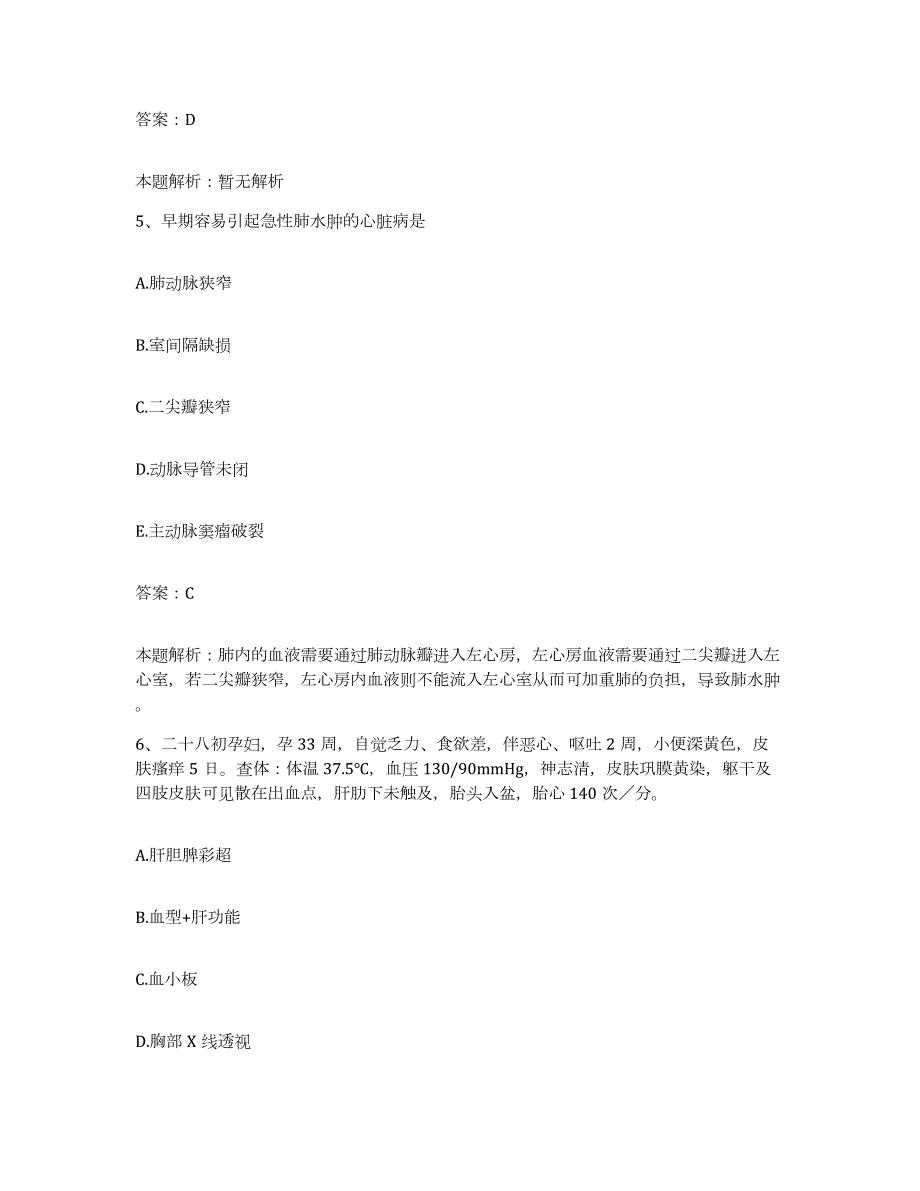 答案：D

本题解析：暂无解析

5、早期容易引起急性肺水肿的心脏病是

A.肺动脉狭窄

B.室间隔缺损

C.二尖瓣狭窄

D.动脉导管未闭

E.主动脉窦瘤破裂

答案：C

本题解析：肺内的血液需要通过肺动脉瓣进入左心房，左心房血液需要通过二尖瓣进入左心室，若二尖瓣狭窄，左心房内血液则不能流入左心室从而可加重肺的负担，导致肺水肿。

6、二十八初孕妇，孕 33 周，自觉乏力、食欲差，伴恶心、呕吐 2 周，小便深黄色，皮肤瘙痒 5 日。查体：体温 37.5℃，血压 130/90mmHg，神志清，皮肤巩膜黄染，躯干及四肢皮肤可见散在出血点，肝肋下未触及，胎头入盆，胎心 140 次／分。

A.肝胆脾彩超

B.血型+肝功能

C.血小板

D.胸部 X 线透视